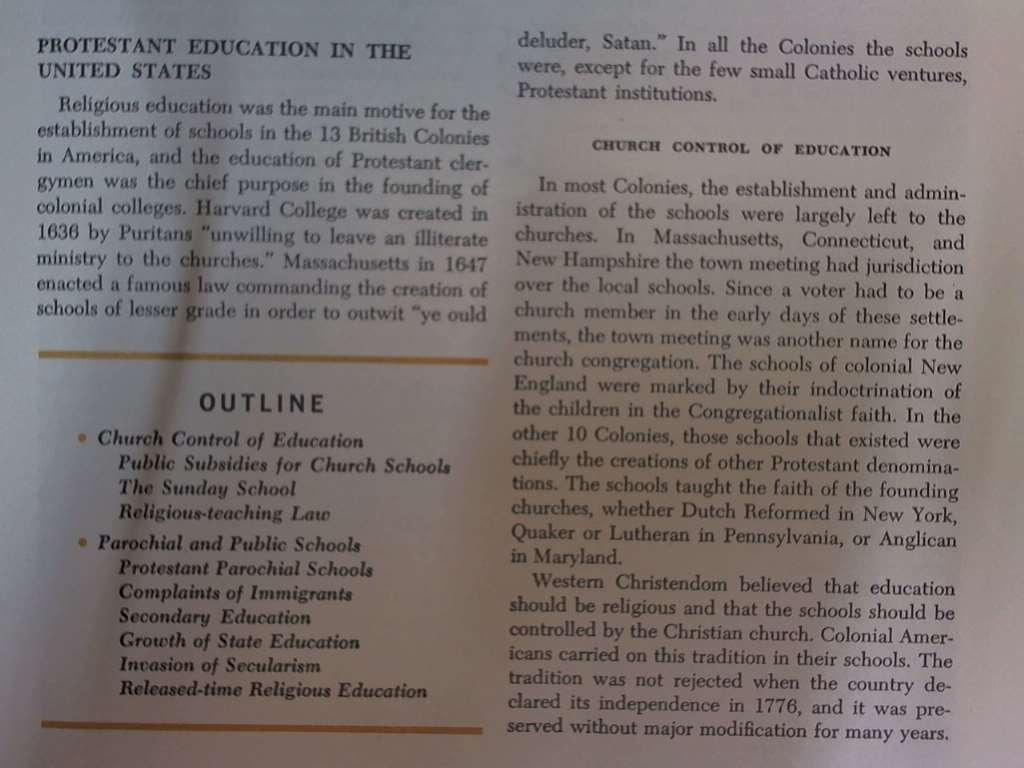 PROTESTANT EDUCATION IN THE UNITED STATES

Religious education was the main motive for the establishment of schools in the 13 British Colonies in America, and the education of Protestant clergymen was the chief purpose in the founding of colonial colleges. Harvard College was created in 1636 by Puritans "unwilling to leave an illiterate ministry to the churches." Massachusetts in 1647 enacted a famous law commanding the creation of schools of lesser grade in order to outwit "ye ould

OUTLINE

• Church Control of Education
Public Subsidies for Church Schools
The Sunday School
Religious-teaching Law
• Parochial and Public Schools
Protestant Parochial Schools
Complaints of Immigrants
Secondary Education
Growth of State Education
Invasion of Secularism
Released-time Religious Education

deluder, Satan." In all the Colonies the schools were, except for the few small Catholic ventures, Protestant institutions.

CHURCH CONTROL OF EDUCATION

In most Colonies, the establishment and administration of the schools were largely left to the churches. In Massachusetts, Connecticut, and New Hampshire the town meeting had jurisdiction over the local schools. Since a voter had to be a church member in the early days of these settlements, the town meeting was another name for the church congregation. The schools of colonial New England were marked by their indoctrination of the children in the Congregationalist faith. In the other 10 Colonies, those schools that existed were chiefly the creations of other Protestant denominations. The schools taught the faith of the founding churches, whether Dutch Reformed in New York, Quaker or Lutheran in Pennsylvania, or Anglican in Maryland.

Western Christendom believed that education should be religious and that the schools should be controlled by the Christian church. Colonial Americans carried on this tradition in their schools. The tradition was not rejected when the country declared its independence in 1776, and it was preserved without major modification for many years.